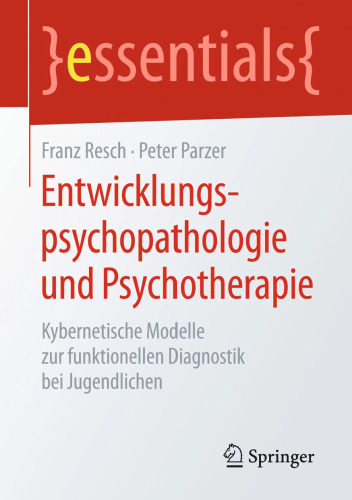 }essentials{

Franz Resch · Peter Parzer

Entwicklungspsychopathologie und Psychotherapie

Kybernetische Modelle zur funktionellen Diagnostik bei Jugendlichen

Springer